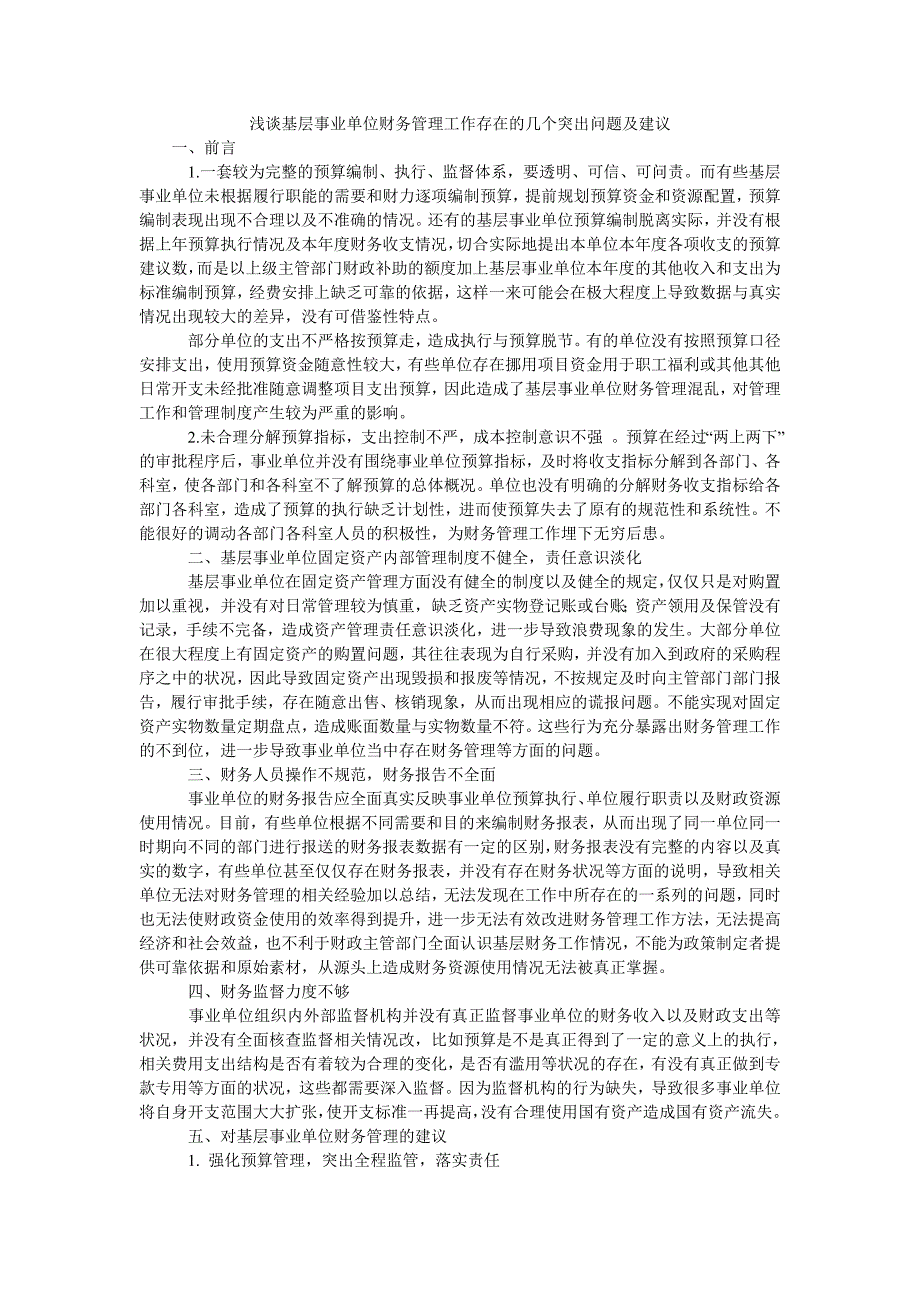 浅谈基层事业单位财务管理工作存在的几个突出问题及建议

一、前言

1.一套较为完整的预算编制、执行、监督体系，要透明、可信、可问责。而有些基层事业单位未根据履行职能的需要和财力逐项编制预算，提前规划预算资金和资源配置，预算编制表现出现不合理以及不准确的情况。还有的基层事业单位预算编制脱离实际，并没有根据上年预算执行情况及本年度财务收支情况，切合实际地提出本单位本年度各项收支的预算建议数，而是以上级主管部门财政补助的额度加上基层事业单位本年度的其他收入和支出为标准编制预算，经费安排上缺乏可靠的依据，这样一来可能会在极大程度上导致数据与真实情况出现较大的差异，没有可借鉴性特点。

部分单位的支出不严格按预算走，造成执行与预算脱节。有的单位没有按照预算口径安排支出，使用预算资金随意性较大，有些单位存在挪用项目资金用于职工福利或其他其他日常开支未经批准随意调整项目支出预算，因此造成了基层事业单位财务管理混乱，对管理工作和管理制度产生较为严重的影响。

2.未合理分解预算指标，支出控制不严，成本控制意识不强 。预算在经过“两上两下”的审批程序后，事业单位并没有围绕事业单位预算指标，及时将收支指标分解到各部门、各科室，使各部门和各科室不了解预算的总体概况。单位也没有明确的分解财务收支指标给各部门各科室，造成了预算的执行缺乏计划性，进而使预算失去了原有的规范性和系统性。不能很好的调动各部门各科室人员的积极性，为财务管理工作埋下无穷后患。

二、基层事业单位固定资产内部管理制度不健全，责任意识淡化

基层事业单位在固定资产管理方面没有健全的制度以及健全的规定，仅仅只是对购置加以重视，并没有对日常管理较为慎重，缺乏资产实物登记账或台账;资产领用及保管没有记录，手续不完备，造成资产管理责任意识淡化，进一步导致浪费现象的发生。大部分单位在很大程度上有固定资产的购置问题，其往往表现为自行采购，并没有加入到政府的采购程序之中的状况，因此导致固定资产出现毁损和报废等情况，不按规定及时向主管部门部门报告，履行审批手续，存在随意出售、核销现象，从而出现相应的谎报问题。不能实现对固定资产实物数量定期盘点，造成账面数量与实物数量不符。这些行为充分暴露出财务管理工作的不到位，进一步导致事业单位当中存在财务管理等方面的问题。

三、财务人员操作不规范，财务报告不全面

事业单位的财务报告应全面真实反映事业单位预算执行、单位履行职责以及财政资源使用情况。目前，有些单位根据不同需要和目的来编制财务报表，从而出现了同一单位同一时期向不同的部门进行报送的财务报表数据有一定的区别，财务报表没有完整的内容以及真实的数字，有些单位甚至仅仅存在财务报表，并没有存在财务状况等方面的说明，导致相关单位无法对财务管理的相关经验加以总结，无法发现在工作中所存在的一系列的问题，同时也无法使财政资金使用的效率得到提升，进一步无法有效改进财务管理工作方法，无法提高经济和社会效益，也不利于财政主管部门全面认识基层财务工作情况，不能为政策制定者提供可靠依据和原始素材，从源头上造成财务资源使用情况无法被真正掌握。

四、财务监督力度不够

事业单位组织内外部监督机构并没有真正监督事业单位的财务收入以及财政支出等状况，并没有全面核查监督相关情况改，比如预算是不是真正得到了一定的意义上的执行，相关费用支出结构是否有着较为合理的变化，是否有滥用等状况的存在，有没有真正做到专款专用等方面的状况，这些都需要深入监督。因为监督机构的行为缺失，导致很多事业单位将自身开支范围大大扩张，使开支标准一再提高，没有合理使用国有资产造成国有资产流失。

五、对基层事业单位财务管理的建议

1. 强化预算管理，突出全程监管，落实责任